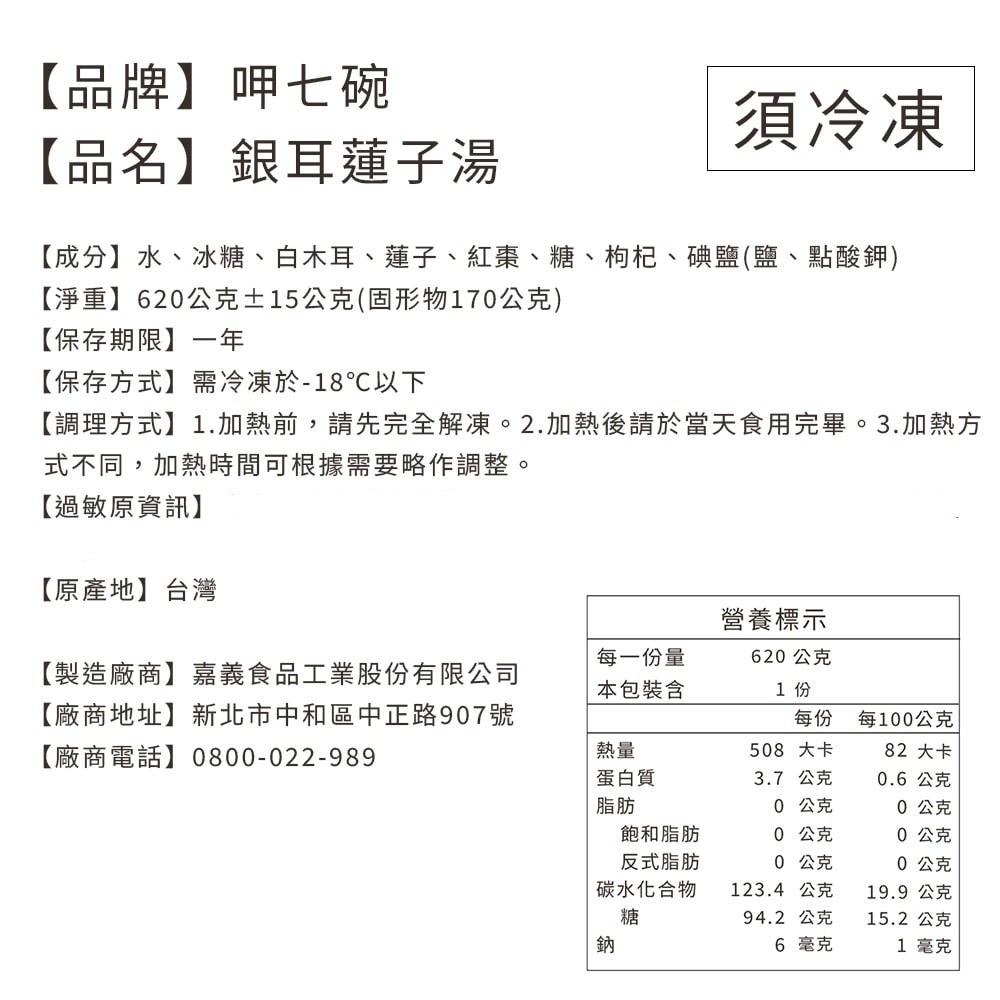 【品牌】呷七碗
【品名】銀耳蓮子湯

須冷凍

【成分】水、冰糖、白木耳、蓮子、紅棗、糖、枸杞、碘鹽(鹽、點酸鉀)
【淨重】620公克±15公克(固形物170公克)
【保存期限】一年
【保存方式】需冷凍於-18°C以下
【調理方式】1.加熱前，請先完全解凍。2.加熱後請於當天食用完畢。3.加熱方式不同，加熱時間可根據需要略作調整。
【過敏原資訊】

【原產地】台灣

【製造廠商】嘉義食品工業股份有限公司
【廠商地址】新北市中和區中正路907號
【廠商電話】0800-022-989

營養標示

| 每一份量 | 620 公克 | |
|---|---|---|
| 本包裝含 | 1 份 | |
| | 每份 | 每100公克 |
| 熱量 | 508 大卡 | 82 大卡 |
| 蛋白質 | 3.7 公克 | 0.6 公克 |
| 脂肪 | 0 公克 | 0 公克 |
| 飽和脂肪 | 0 公克 | 0 公克 |
| 反式脂肪 | 0 公克 | 0 公克 |
| 碳水化合物 | 123.4 公克 | 19.9 公克 |
| 糖 | 94.2 公克 | 15.2 公克 |
| 鈉 | 6 毫克 | 1 毫克 |